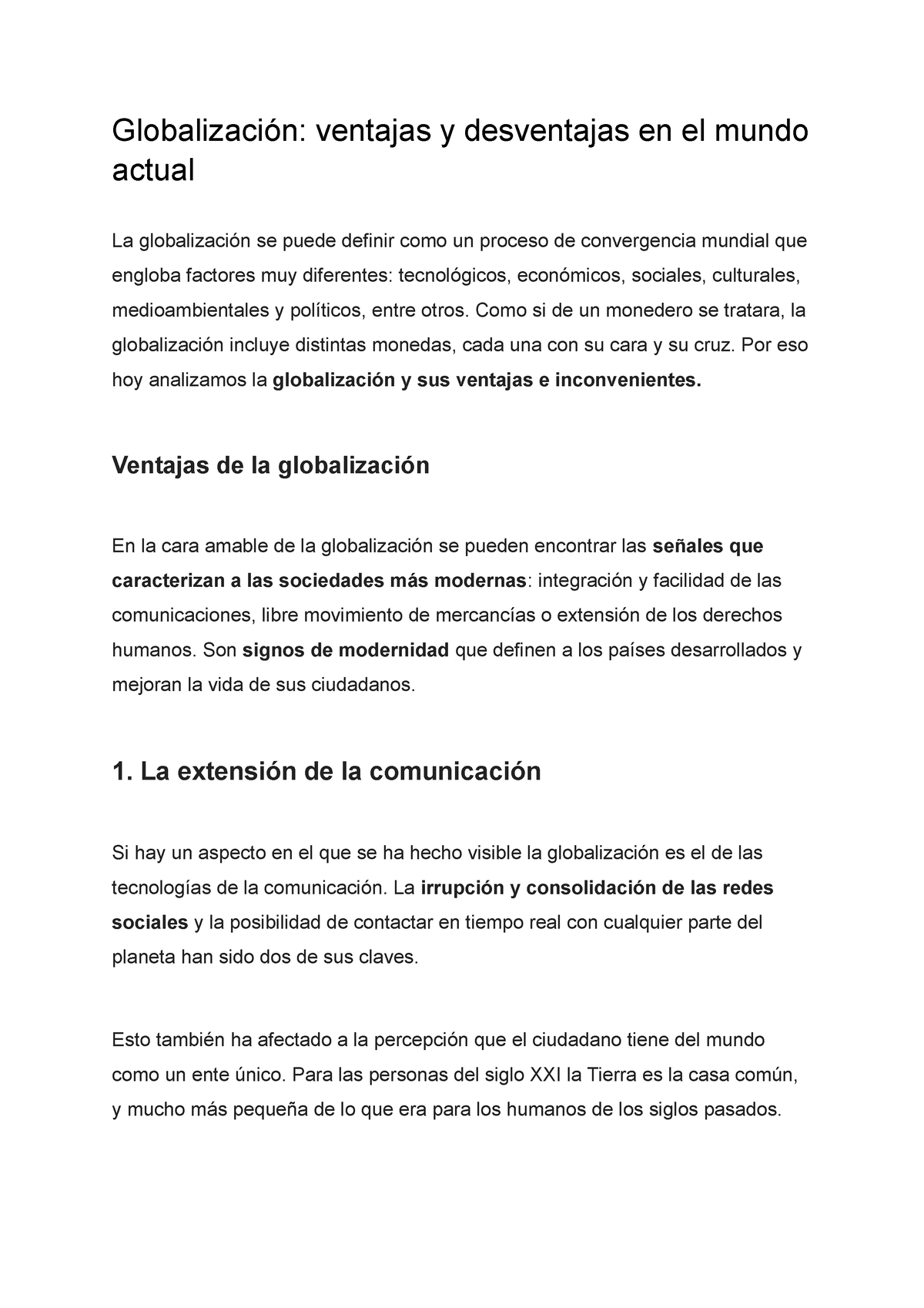 Globalización: ventajas y desventajas en el mundo actual

La globalización se puede definir como un proceso de convergencia mundial que engloba factores muy diferentes: tecnológicos, económicos, sociales, culturales, medioambientales y políticos, entre otros. Como si de un monedero se tratara, la globalización incluye distintas monedas, cada una con su cara y su cruz. Por eso hoy analizamos la globalización y sus ventajas e inconvenientes.

Ventajas de la globalización

En la cara amable de la globalización se pueden encontrar las señales que caracterizan a las sociedades más modernas: integración y facilidad de las comunicaciones, libre movimiento de mercancías o extensión de los derechos humanos. Son signos de modernidad que definen a los países desarrollados y mejoran la vida de sus ciudadanos.

1. La extensión de la comunicación

Si hay un aspecto en el que se ha hecho visible la globalización es el de las tecnologías de la comunicación. La irrupción y consolidación de las redes sociales y la posibilidad de contactar en tiempo real con cualquier parte del planeta han sido dos de sus claves.

Esto también ha afectado a la percepción que el ciudadano tiene del mundo como un ente único. Para las personas del siglo XXI la Tierra es la casa común, y mucho más pequeña de lo que era para los humanos de los siglos pasados.